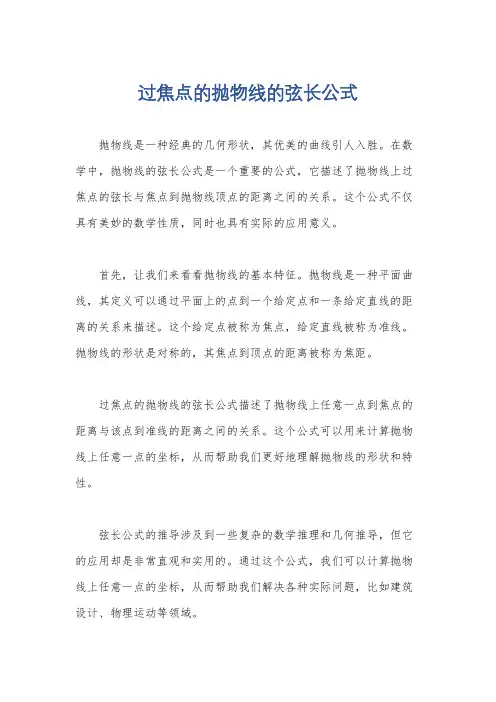 过焦点的抛物线的弦长公式

抛物线是一种经典的几何形状，其优美的曲线引人入胜。在数学中，抛物线的弦长公式是一个重要的公式，它描述了抛物线上过焦点的弦长与焦点到抛物线顶点的距离之间的关系。这个公式不仅具有美妙的数学性质，同时也具有实际的应用意义。

首先，让我们来看看抛物线的基本特征。抛物线是一种平面曲线，其定义可以通过平面上的点到一个给定点和一条给定直线的距离的关系来描述。这个给定点被称为焦点，给定直线被称为准线。抛物线的形状是对称的，其焦点到顶点的距离被称为焦距。

过焦点的抛物线的弦长公式描述了抛物线上任意一点到焦点的距离与该点到准线的距离之间的关系。这个公式可以用来计算抛物线上任意一点的坐标，从而帮助我们更好地理解抛物线的形状和特性。

弦长公式的推导涉及到一些复杂的数学推理和几何推导，但它的应用却是非常直观和实用的。通过这个公式，我们可以计算抛物线上任意一点的坐标，从而帮助我们解决各种实际问题，比如建筑设计、物理运动等领域。